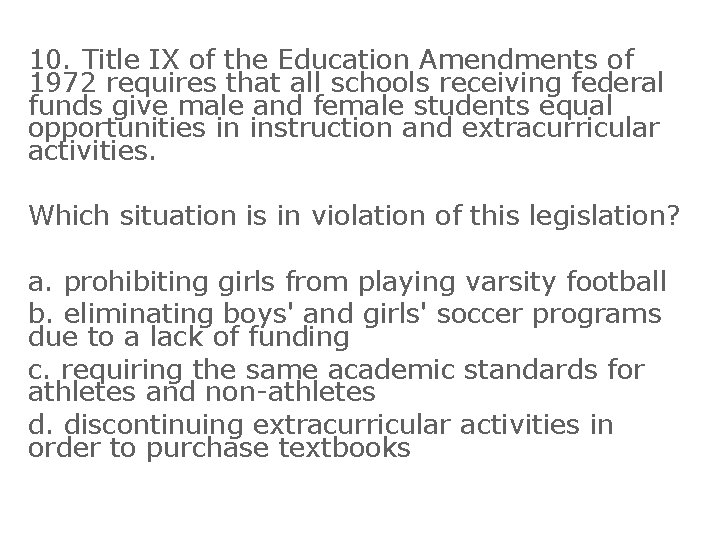 10. Title IX of the Education Amendments of 1972 requires that all schools receiving federal funds give male and female students equal opportunities in instruction and extracurricular activities.

Which situation is in violation of this legislation?

a. prohibiting girls from playing varsity football
b. eliminating boys' and girls' soccer programs due to a lack of funding
c. requiring the same academic standards for athletes and non-athletes
d. discontinuing extracurricular activities in order to purchase textbooks